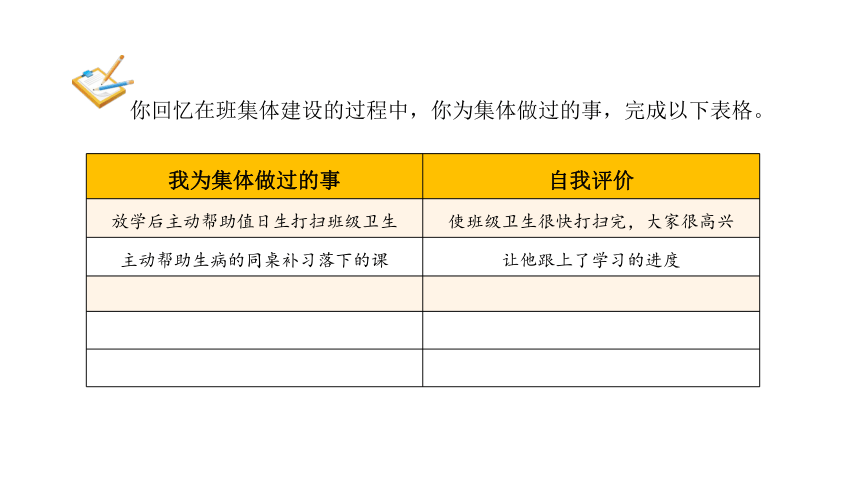 你回忆在班集体建设的过程中，你为集体做过的事，完成以下表格。

| 我为集体做过的事 | 自我评价 |
|---|---|
| 放学后主动帮助值日生打扫班级卫生 | 使班级卫生很快打扫完，大家很高兴 |
| 主动帮助生病的同桌补习落下的课 | 让他跟上了学习的进度 |
| | |
| | |
| | |